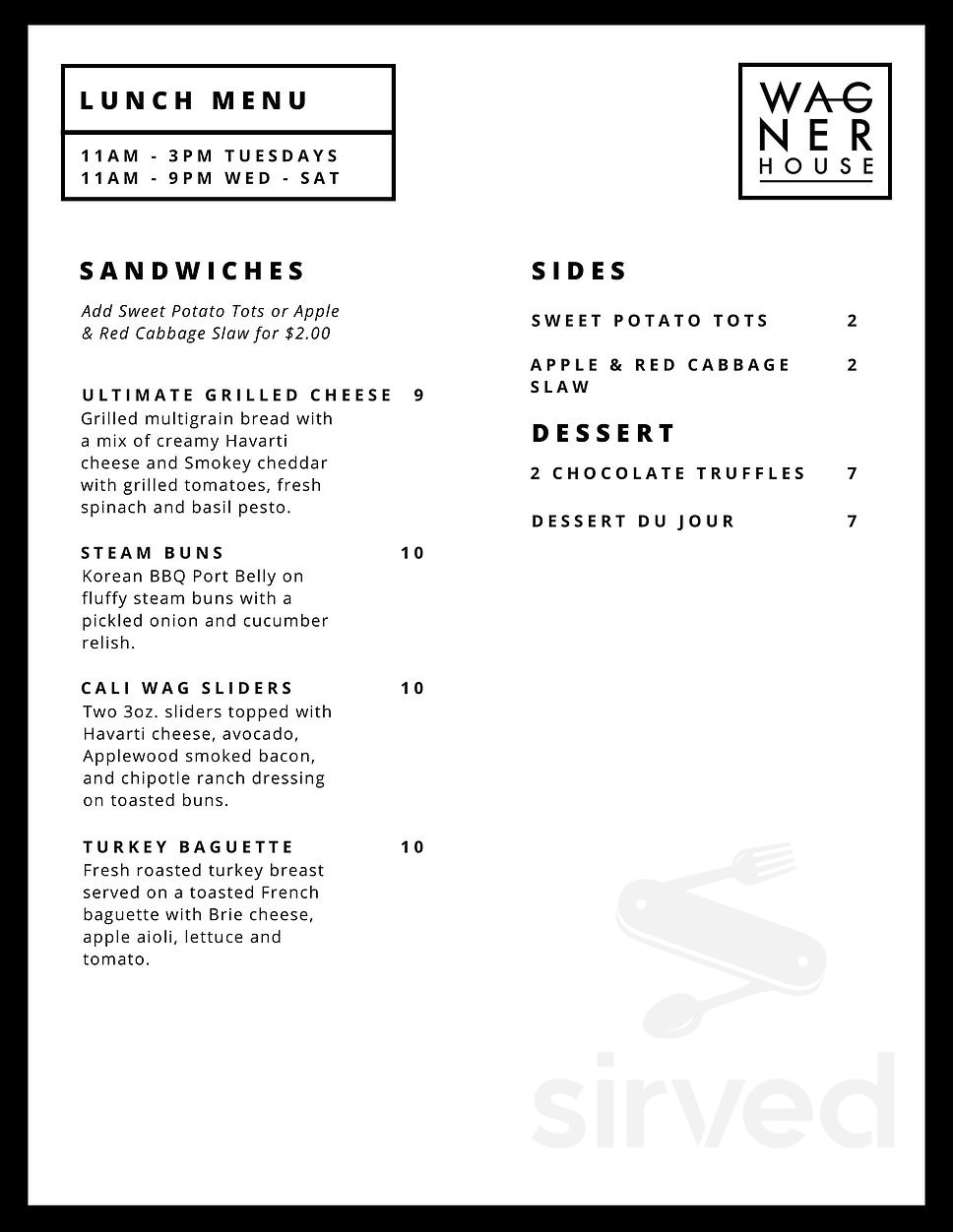 LUNCH MENU

11AM - 3PM TUESDAYS
11AM - 9PM WED - SAT

WAG
NER
HOUSE

SANDWICHES

Add Sweet Potato Tots or Apple & Red Cabbage Slaw for $2.00

ULTIMATE GRILLED CHEESE 9
Grilled multigrain bread with a mix of creamy Havarti cheese and Smokey cheddar with grilled tomatoes, fresh spinach and basil pesto.

STEAM BUNS 10
Korean BBQ Port Belly on fluffy steam buns with a pickled onion and cucumber relish.

CALI WAG SLIDERS 10
Two 3oz. sliders topped with Havarti cheese, avocado, Applewood smoked bacon, and chipotle ranch dressing on toasted buns.

TURKEY BAGUETTE 10
Fresh roasted turkey breast served on a toasted French baguette with Brie cheese, apple aioli, lettuce and tomato.

SIDES

SWEET POTATO TOTS 2

APPLE & RED CABBAGE SLAW 2

DESSERT

2 CHOCOLATE TRUFFLES 7

DESSERT DU JOUR 7

sirved